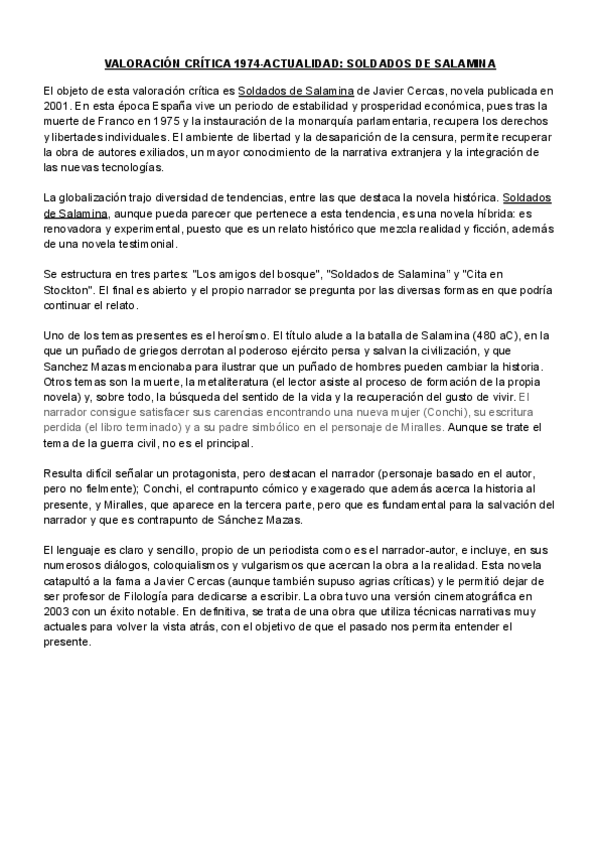 VALORACIÓN CRÍTICA 1974-ACTUALIDAD: SOLDADOS DE SALAMINA

El objeto de esta valoración crítica es Soldados de Salamina de Javier Cercas, novela publicada en 2001. En esta época España vive un periodo de estabilidad y prosperidad económica, pues tras la muerte de Franco en 1975 y la instauración de la monarquía parlamentaria, recupera los derechos y libertades individuales. El ambiente de libertad y la desaparición de la censura, permite recuperar la obra de autores exiliados, un mayor conocimiento de la narrativa extranjera y la integración de las nuevas tecnologías.

La globalización trajo diversidad de tendencias, entre las que destaca la novela histórica. Soldados de Salamina, aunque pueda parecer que pertenece a esta tendencia, es una novela híbrida: es renovadora y experimental, puesto que es un relato histórico que mezcla realidad y ficción, además de una novela testimonial.

Se estructura en tres partes: "Los amigos del bosque", "Soldados de Salamina" y "Cita en Stockton". El final es abierto y el propio narrador se pregunta por las diversas formas en que podría continuar el relato.

Uno de los temas presentes es el heroísmo. El título alude a la batalla de Salamina (480 aC), en la que un puñado de griegos derrotan al poderoso ejército persa y salvan la civilización, y que Sanchez Mazas mencionaba para ilustrar que un puñado de hombres pueden cambiar la historia. Otros temas son la muerte, la metaliteratura (el lector asiste al proceso de formación de la propia novela) y, sobre todo, la búsqueda del sentido de la vida y la recuperación del gusto de vivir. El narrador consigue satisfacer sus carencias encontrando una nueva mujer (Conchi), su escritura perdida (el libro terminado) y a su padre simbólico en el personaje de Miralles. Aunque se trate el tema de la guerra civil, no es el principal.

Resulta difícil señalar un protagonista, pero destacan el narrador (personaje basado en el autor, pero no fielmente); Conchi, el contrapunto cómico y exagerado que además acerca la historia al presente, y Miralles, que aparece en la tercera parte, pero que es fundamental para la salvación del narrador y que es contrapunto de Sánchez Mazas.

El lenguaje es claro y sencillo, propio de un periodista como es el narrador-autor, e incluye, en sus numerosos diálogos, coloquialismos y vulgarismos que acercan la obra a la realidad. Esta novela catapultó a la fama a Javier Cercas (aunque también supuso agrias críticas) y le permitió dejar de ser profesor de Filología para dedicarse a escribir. La obra tuvo una versión cinematográfica en 2003 con un éxito notable. En definitiva, se trata de una obra que utiliza técnicas narrativas muy actuales para volver la vista atrás, con el objetivo de que el pasado nos permita entender el presente.